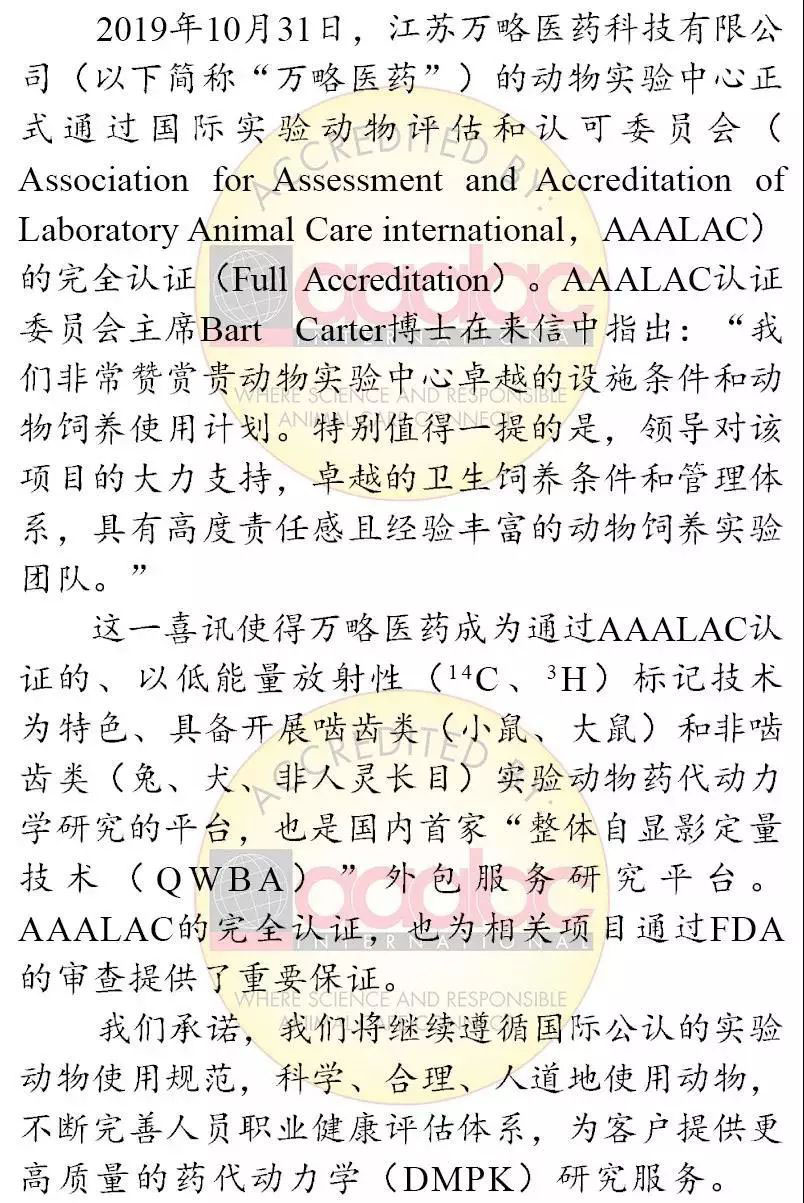 2019年10月31日，江苏万略医药科技有限公司（以下简称“万略医药”）的动物实验中心正式通过国际实验动物评估和认可委员会（Association for Assessment and Accreditation of Laboratory Animal Care international，AAALAC）的完全认证（Full Accreditation）。AAALAC认证委员会主席Bart Carter博士在来信中指出：“我们非常赞赏贵动物实验中心卓越的设施条件和动物饲养使用计划。特别值得一提的是，领导对该项目的大力支持，卓越的卫生饲养条件和管理体系，具有高度责任感且经验丰富的动物饲养实验团队。”

这一喜讯使得万略医药成为通过AAALAC认证的、以低能量放射性（$^{14}C$、$^{3}H$）标记技术为特色、具备开展啮齿类（小鼠、大鼠）和非啮齿类（兔、犬、非人灵长目）实验动物药代动力学研究的平台，也是国内首家“整体自显影定量技术（QWBA）”外包服务研究平台。AAALAC的完全认证，也为相关项目通过FDA的审查提供了重要保证。

我们承诺，我们将继续遵循国际公认的实验动物使用规范，科学、合理、人道地使用动物，不断完善人员职业健康评估体系，为客户提供更高质量的药代动力学（DMPK）研究服务。

ACCREDITED BY
aaalac
INTERNATIONAL
WHERE SCIENCE AND RESPONSIBLE ANIMAL CARE CONNECT

ACCREDITED BY
aaalac
INTERNATIONAL
WHERE SCIENCE AND RESPONSIBLE ANIMAL CARE CONNECT